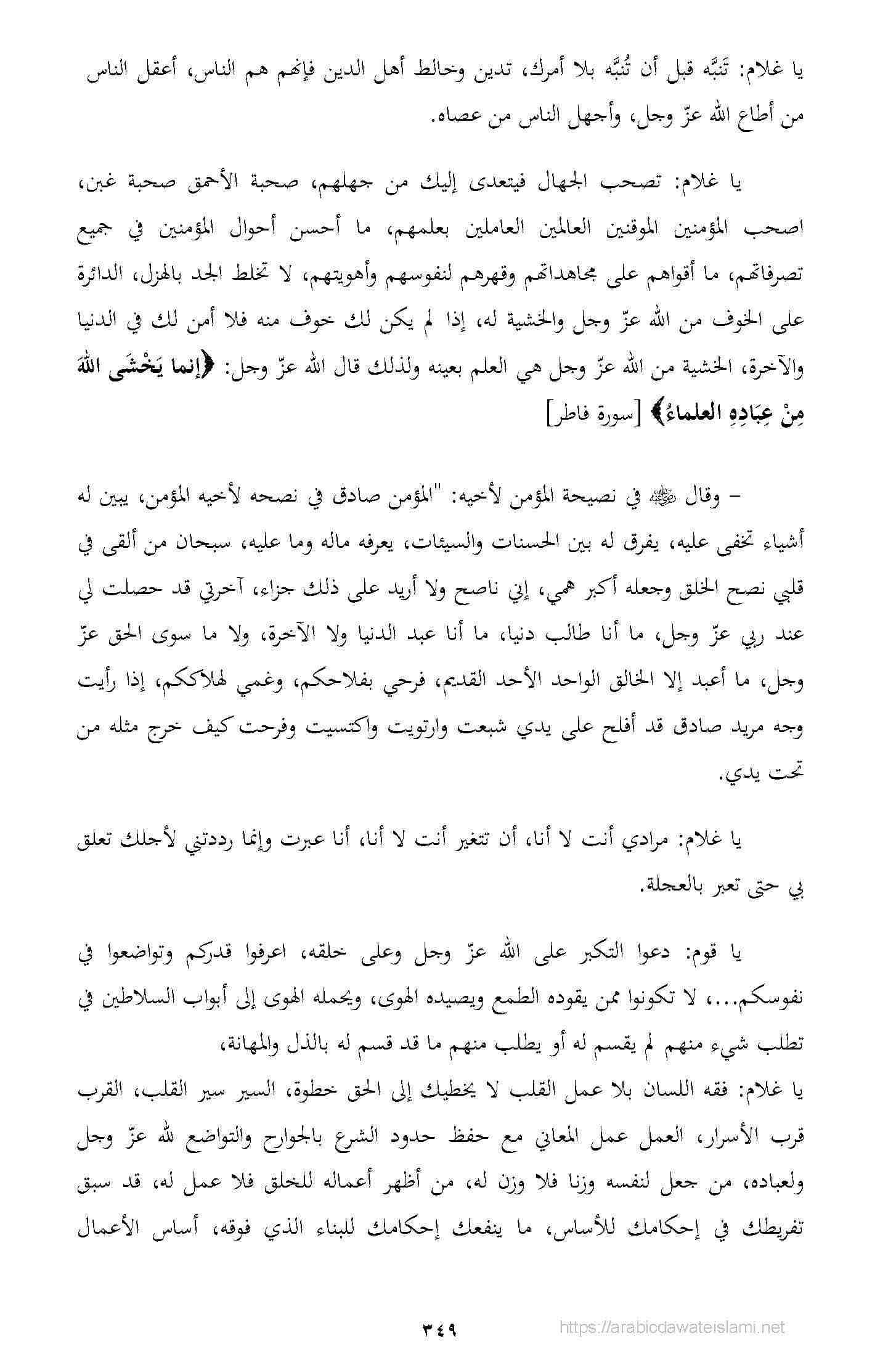 يا غلام: تَنبَّه قبل أن تُنبَّه بلا أمرك، تدين وخالط أهل الدين فإنهم هم الناس، أعقل الناس من أطاع الله عزّ وجل، وأجهل الناس من عصاه.

يا غلام: تصحب الجهال فيتعدى إليك من جهلهم، صحبة الأحمق صحبة غبن، اصحب المؤمنين الموقنين العالمين العاملين بعلمهم، ما أحسن أحوال المؤمنين في جميع تصرفاتهم، ما أقواهم على مجاهداتهم وقهرهم لنفوسهم وأهويتهم، لا تخلط الجد بالهزل، الدائرة على الخوف من الله عزّ وجل والخشية له، إذا لم يكن لك خوف منه فلا أمن لك في الدنيا والآخرة، الخشية من الله عزّ وجل هي العلم بعينه ولذلك قال الله عزّ وجل: ﴿إنما يَخْشَى اللهَ مِنْ عِبَادِهِ العلماءُ﴾ [سورة فاطر]

– وقال ﷺ في نصيحة المؤمن لأخيه: "المؤمن صادق في نصحه لأخيه المؤمن، يبين له أشياء تخفى عليه، يفرق له بين الحسنات والسيئات، يعرفه ماله وما عليه، سبحان من ألقى في قلبي نصح الخلق وجعله أكبر همي، إني ناصح ولا أريد على ذلك جزاء، آخرتي قد حصلت لي عند ربي عزّ وجل، ما أنا طالب دنيا، ما أنا عبد الدنيا ولا الآخرة، ولا ما سوى الحق عزّ وجل، ما أعبد إلا الخالق الواحد الأحد القديم، فرحي بفلاحكم، وغمي لهلاككم، إذا رأيت وجه مريد صادق قد أفلح على يدي شبعت وارتويت واكتسيت وفرحت كيف خرج مثله من تحت يدي.

يا غلام: مرادي أنت لا أنا، أن تتغير أنت لا أنا، أنا عبرت وإنما رددتني لأجلك تعلق بي حتى تعبر بالعجلة.

يا قوم: دعوا التكبر على الله عزّ وجل وعلى خلقه، اعرفوا قدركم وتواضعوا في نفوسكم...، لا تكونوا ممن يقوده الطمع ويصيده الهوى، ويحمله الهوى إلى أبواب السلاطين في تطلب شيء منهم لم يقسم له أو يطلب منهم ما قد قسم له بالذل والمهانة،

يا غلام: فقه اللسان بلا عمل القلب لا يخطيك إلى الحق خطوة، السير سير القلب، القرب قرب الأسرار، العمل عمل المعاني مع حفظ حدود الشرع بالجوارح والتواضع لله عزّ وجل ولعباده، من جعل لنفسه وزنا فلا وزن له، من أظهر أعماله للخلق فلا عمل له، قد سبق تفريطك في إحكامك للأساس، ما ينفعك إحكامك للبناء الذي فوقه، أساس الأعمال

٣٤٩

https://arabicdawateislami.net